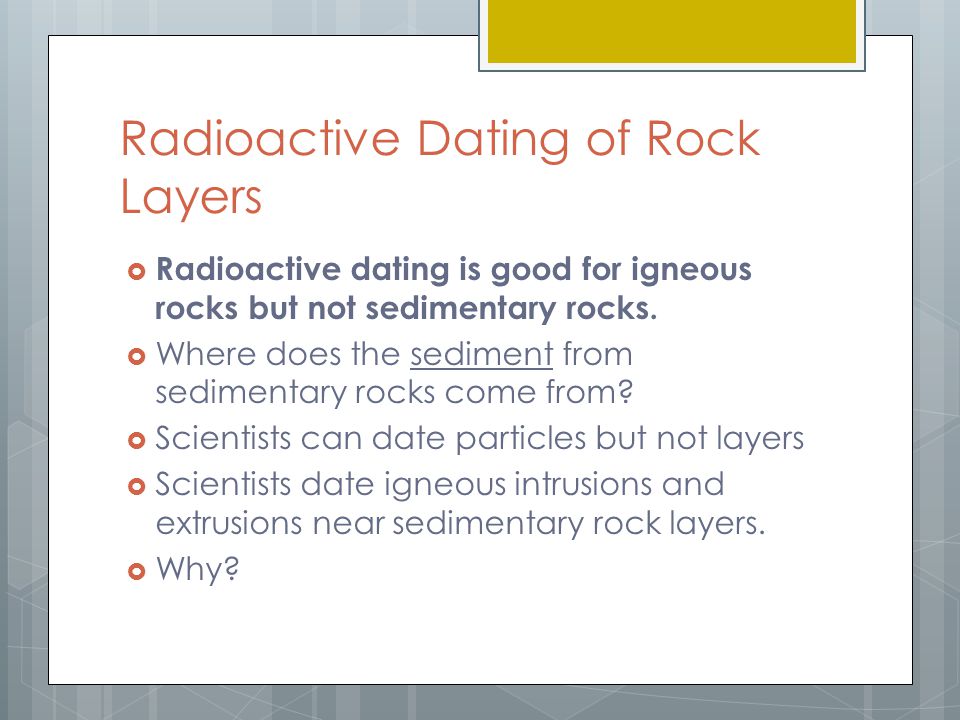 Radioactive Dating of Rock Layers

Radioactive dating is good for igneous rocks but not sedimentary rocks.

Where does the sediment from sedimentary rocks come from?

Scientists can date particles but not layers

Scientists date igneous intrusions and extrusions near sedimentary rock layers.

Why?